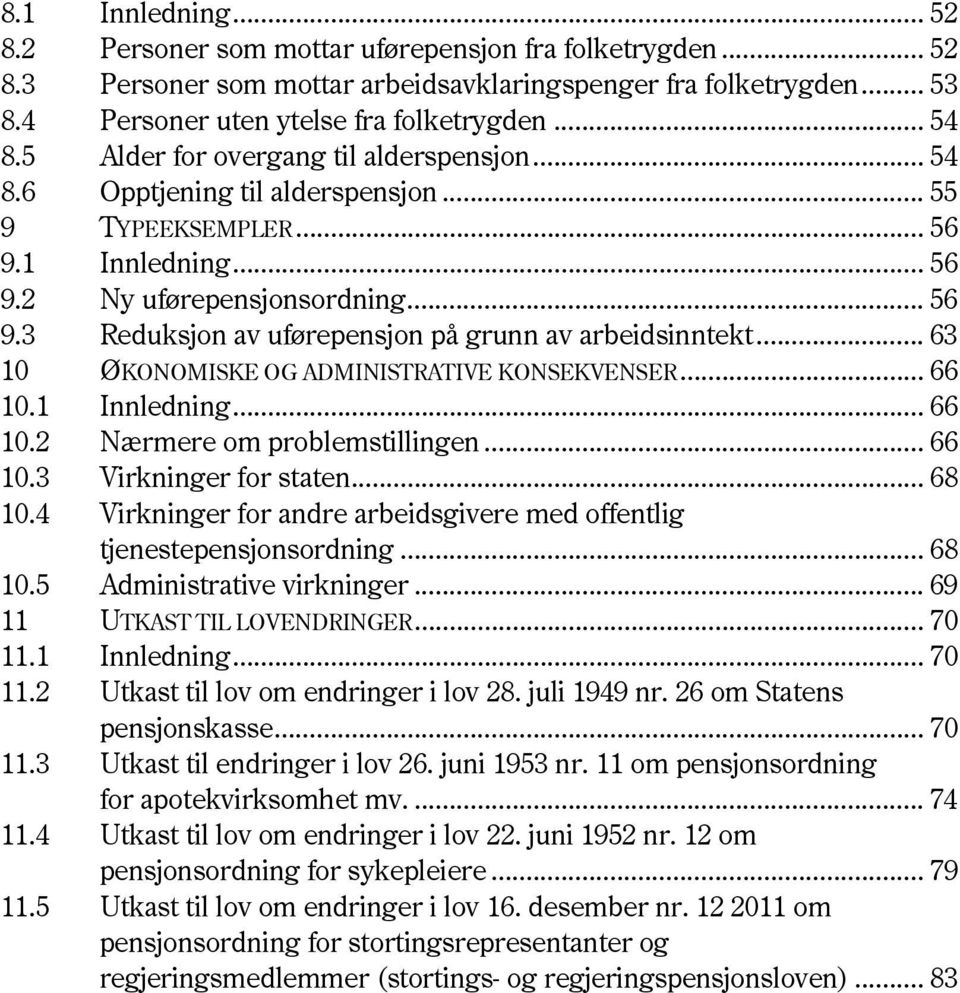 8.1 Innledning ... 52
8.2 Personer som mottar uførepensjon fra folketrygden ... 52
8.3 Personer som mottar arbeidsavklaringspenger fra folketrygden ... 53
8.4 Personer uten ytelse fra folketrygden ... 54
8.5 Alder for overgang til alderspensjon ... 54
8.6 Opptjening til alderspensjon ... 55
9 TYPEEKSEMPLER ... 56
9.1 Innledning ... 56
9.2 Ny uførepensjonsordning ... 56
9.3 Reduksjon av uførepensjon på grunn av arbeidsinntekt ... 63
10 ØKONOMISKE OG ADMINISTRATIVE KONSEKVENSER ... 66
10.1 Innledning ... 66
10.2 Nærmere om problemstillingen ... 66
10.3 Virkninger for staten ... 68
10.4 Virkninger for andre arbeidsgivere med offentlig tjenestepensjonsordning ... 68
10.5 Administrative virkninger ... 69
11 UTKAST TIL LOVENDRINGER ... 70
11.1 Innledning ... 70
11.2 Utkast til lov om endringer i lov 28. juli 1949 nr. 26 om Statens pensjonskasse ... 70
11.3 Utkast til endringer i lov 26. juni 1953 nr. 11 om pensjonsordning for apotekvirksomhet mv. ... 74
11.4 Utkast til lov om endringer i lov 22. juni 1952 nr. 12 om pensjonsordning for sykepleiere ... 79
11.5 Utkast til lov om endringer i lov 16. desember nr. 12 2011 om pensjonsordning for stortingsrepresentanter og regjeringsmedlemmer (stortings- og regjeringspensjonsloven) ... 83